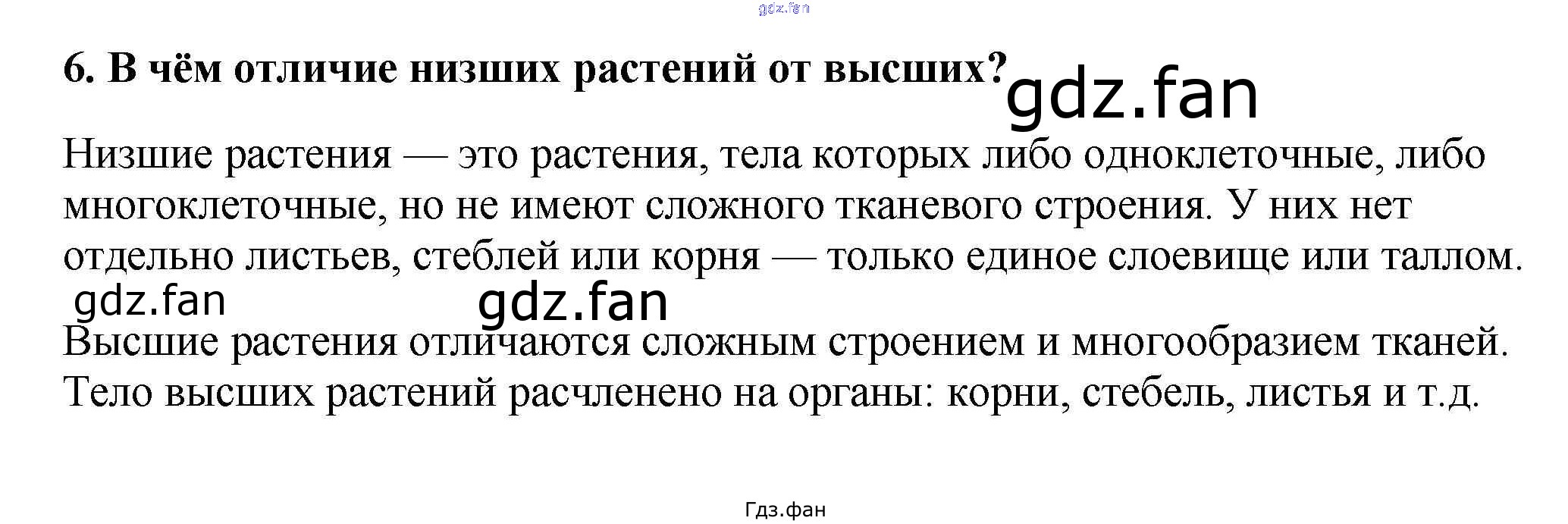 6. В чём отличие низших растений от высших?

Низшие растения — это растения, тела которых либо одноклеточные, либо многоклеточные, но не имеют сложного тканевого строения. У них нет отдельно листьев, стеблей или корня — только единое слоевище или таллом.

Высшие растения отличаются сложным строением и многообразием тканей. Тело высших растений расчленено на органы: корни, стебель, листья и т.д.

Гдз.фан

gdz.fan